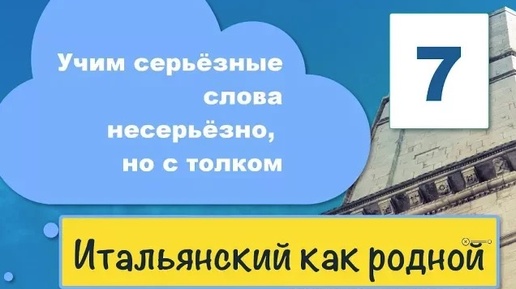 Учим серьёзные слова несерьёзно, но с толком

7

Итальянский как родной